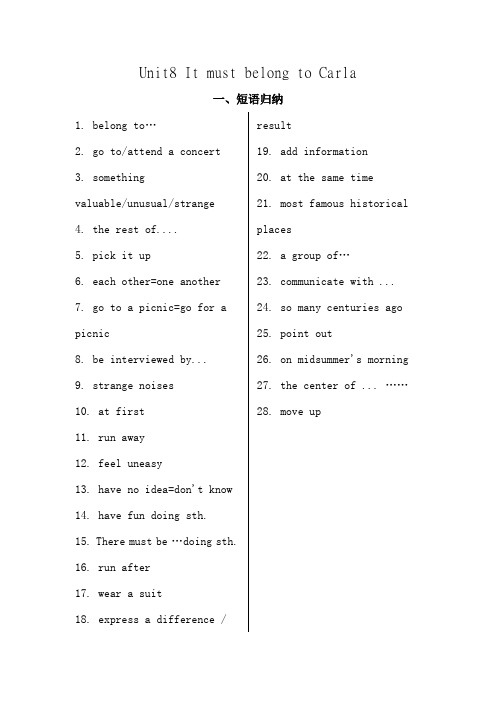 Unit8 It must belong to Carla

一、短语归纳

1. belong to…

2. go to/attend a concert

3. something valuable/unusual/strange

4. the rest of....

5. pick it up

6. each other=one another

7. go to a picnic=go for a picnic

8. be interviewed by...

9. strange noises

10. at first

11. run away

12. feel uneasy

13. have no idea=don't know

14. have fun doing sth.

15. There must be …doing sth.

16. run after

17. wear a suit

18. express a difference / result

19. add information

20. at the same time

21. most famous historical places

22. a group of…

23. communicate with ...

24. so many centuries ago

25. point out

26. on midsummer's morning

27. the center of ... ……

28. move up